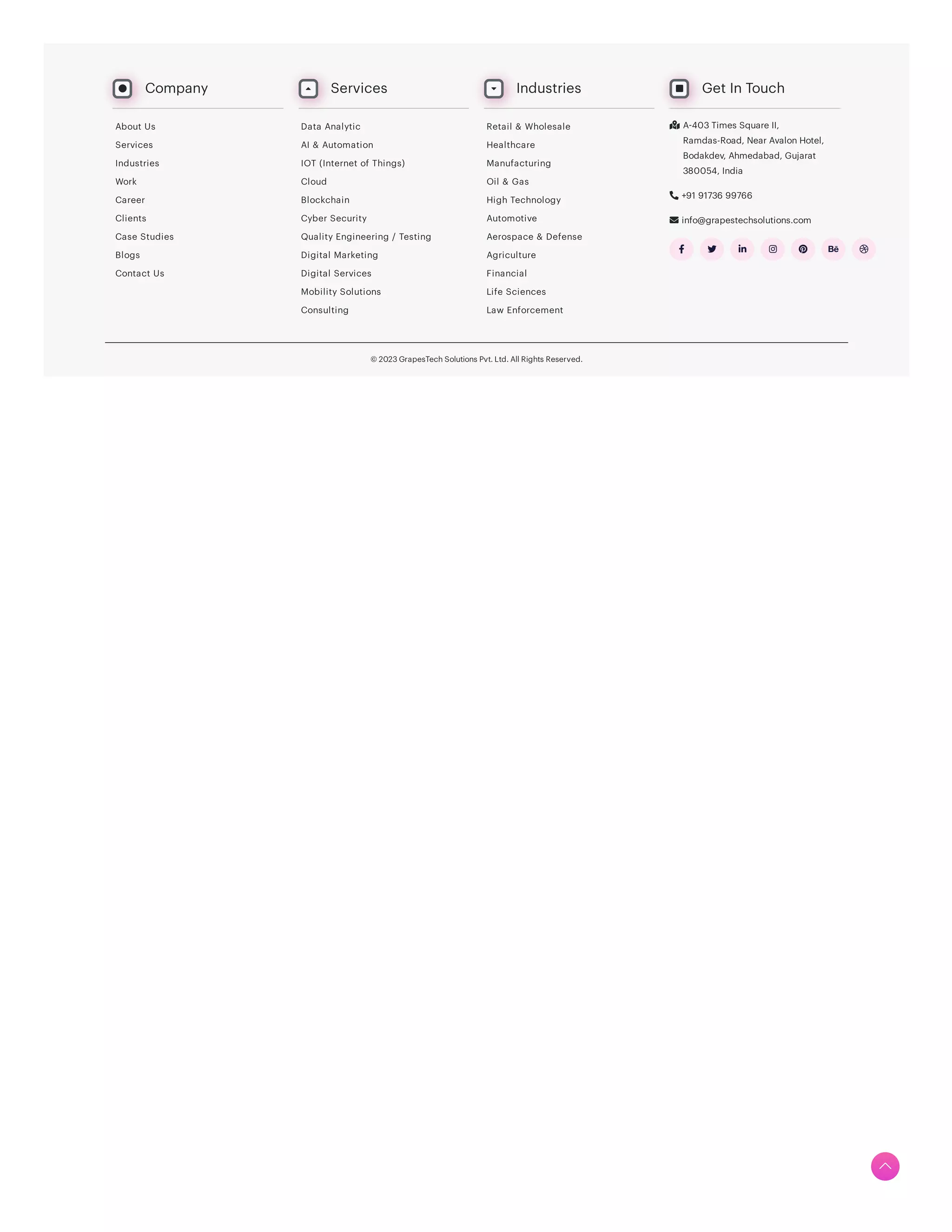 Company

About Us
Services
Industries
Work
Career
Clients
Case Studies
Blogs
Contact Us

Services

Data Analytic
AI & Automation
IOT (Internet of Things)
Cloud
Blockchain
Cyber Security
Quality Engineering / Testing
Digital Marketing
Digital Services
Mobility Solutions
Consulting

Industries

Retail & Wholesale
Healthcare
Manufacturing
Oil & Gas
High Technology
Automotive
Aerospace & Defense
Agriculture
Financial
Life Sciences
Law Enforcement

Get In Touch

A-403 Times Square II, Ramdas-Road, Near Avalon Hotel, Bodakdev, Ahmedabad, Gujarat 380054, India

+91 91736 99766

info@grapestechsolutions.com

Bē

© 2023 GrapesTech Solutions Pvt. Ltd. All Rights Reserved.